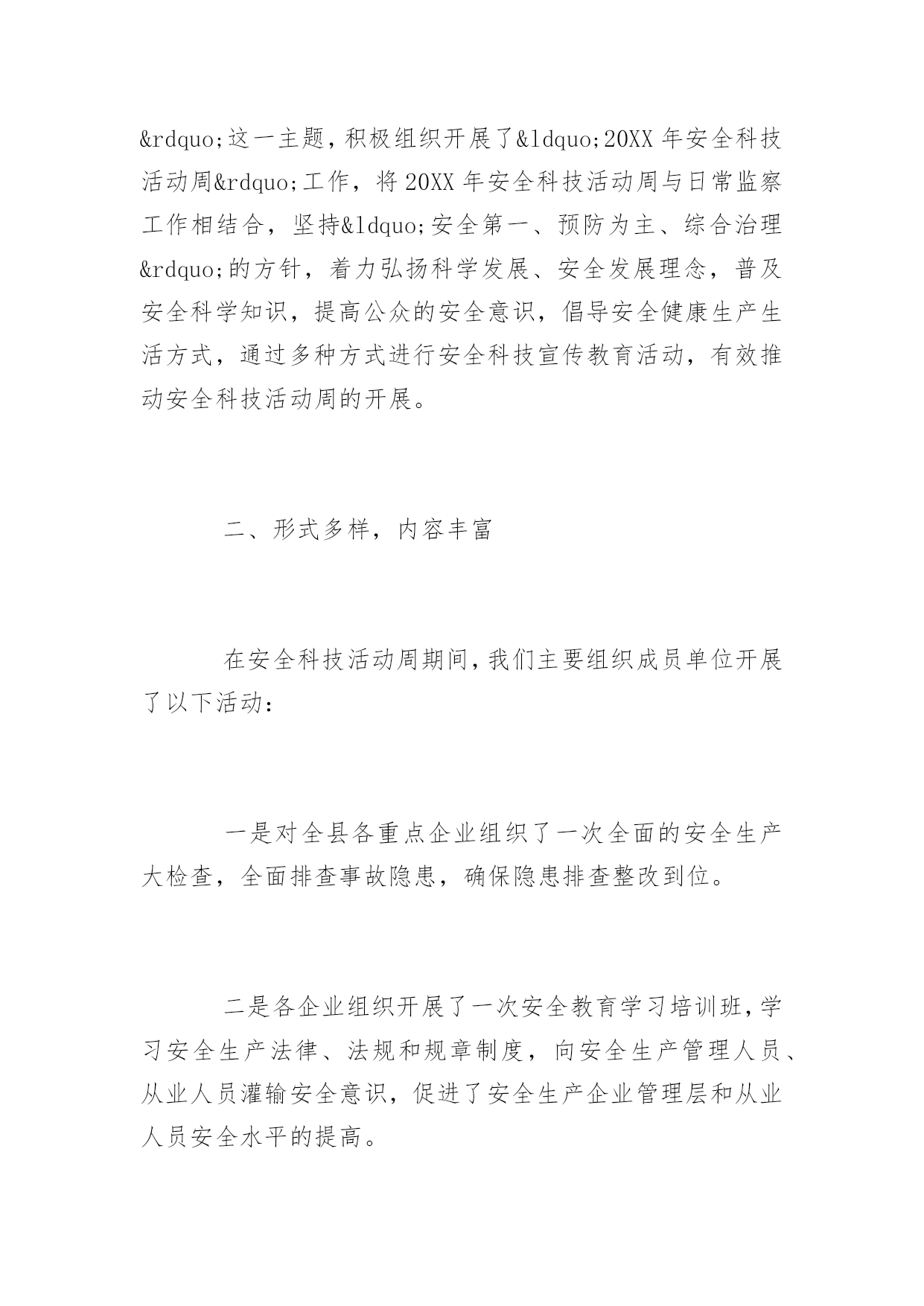 &rdquo;这一主题，积极组织开展了&ldquo;20XX 年安全科技活动周&rdquo;工作，将 20XX 年安全科技活动周与日常监察工作相结合，坚持&ldquo;安全第一、预防为主、综合治理&rdquo;的方针，着力弘扬科学发展、安全发展理念，普及安全科学知识，提高公众的安全意识，倡导安全健康生产生活方式，通过多种方式进行安全科技宣传教育活动，有效推动安全科技活动周的开展。

二、形式多样，内容丰富

在安全科技活动周期间，我们主要组织成员单位开展了以下活动：

一是对全县各重点企业组织了一次全面的安全生产大检查，全面排查事故隐患，确保隐患排查整改到位。

二是各企业组织开展了一次安全教育学习培训班，学习安全生产法律、法规和规章制度，向安全生产管理人员、从业人员灌输安全意识，促进了安全生产企业管理层和从业人员安全水平的提高。